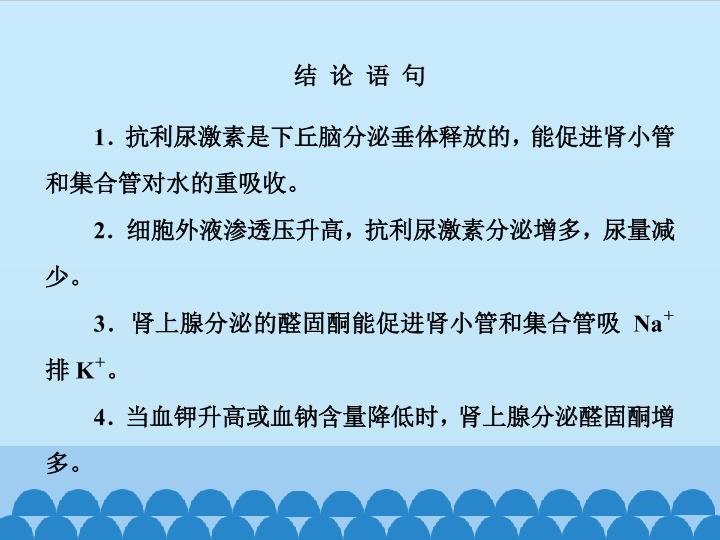 结论语句

1.抗利尿激素是下丘脑分泌垂体释放的，能促进肾小管和集合管对水的重吸收。

2.细胞外液渗透压升高，抗利尿激素分泌增多，尿量减少。

3.肾上腺分泌的醛固酮能促进肾小管和集合管吸$Na^+$排$K^+$。

4.当血钾升高或血钠含量降低时，肾上腺分泌醛固酮增多。